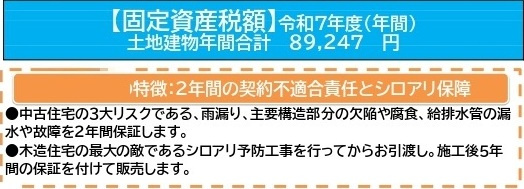 【固定資産税額】令和7年度(年間)
土地建物年間合計　89,247　円

特徴:2年間の契約不適合責任とシロアリ保障

●中古住宅の3大リスクである、雨漏り、主要構造部分の欠陥や腐食、給排水管の漏水や故障を2年間保証します。
●木造住宅の最大の敵であるシロアリ予防工事を行ってからお引渡し。施工後5年間の保証を付けて販売します。